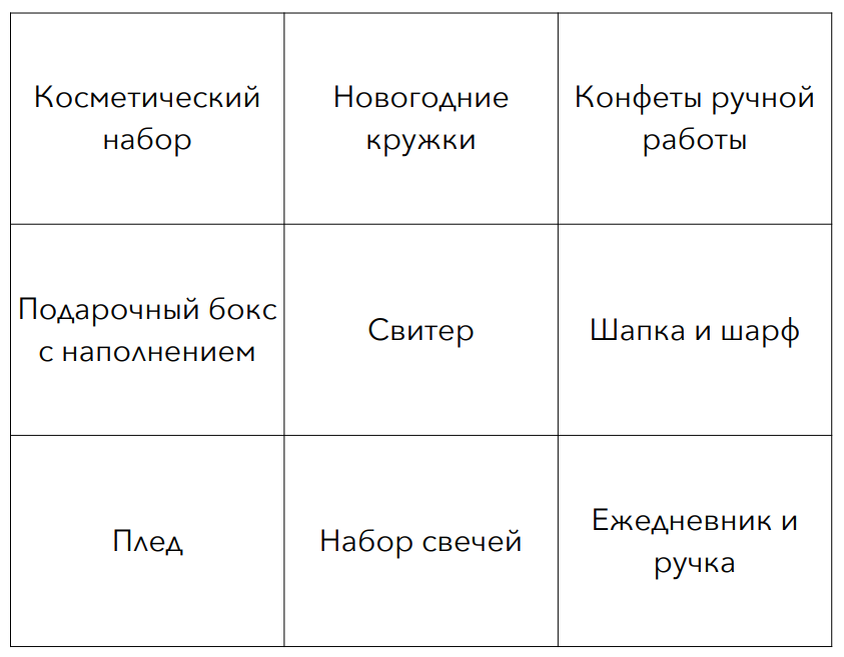 | Косметический набор | Новогодние кружки | Конфеты ручной работы |
|---|---|---|
| Подарочный бокс с наполнением | Свитер | Шапка и шарф |
| Плед | Набор свечей | Ежедневник и ручка |